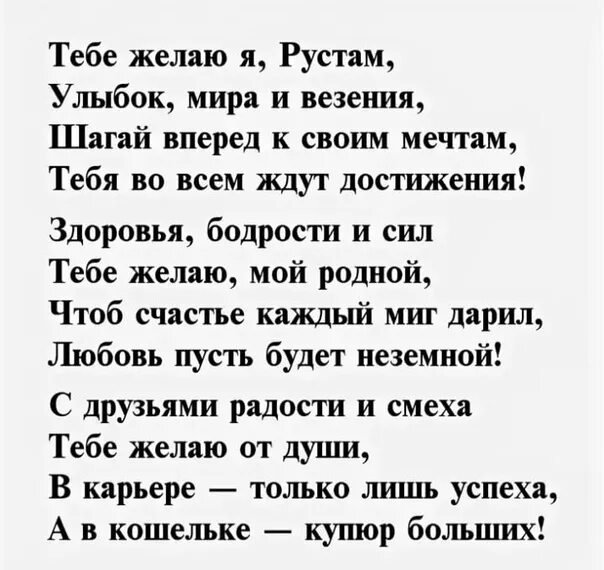 Тебе желаю я, Рустам,
Улыбок, мира и везения,
Шагай вперед к своим мечтам,
Тебя во всем ждут достижения!

Здоровья, бодрости и сил
Тебе желаю, мой родной,
Чтоб счастье каждый миг дарил,
Любовь пусть будет неземной!

С друзьями радости и смеха
Тебе желаю от души,
В карьере — только лишь успеха,
А в кошельке — купюр больших!